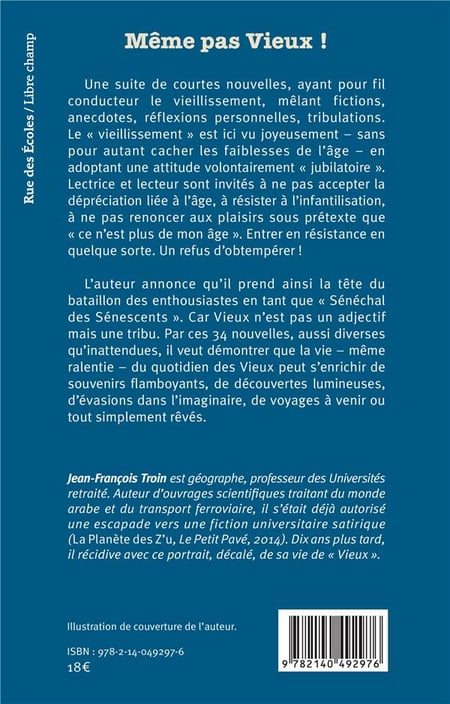 Rue des Écoles / Libre champ

Même pas Vieux !

Une suite de courtes nouvelles, ayant pour fil conducteur le vieillissement, mêlant fictions, anecdotes, réflexions personnelles, tribulations. Le « vieillissement » est ici vu joyeusement – sans pour autant cacher les faiblesses de l'âge – en adoptant une attitude volontairement « jubilatoire ». Lectrice et lecteur sont invités à ne pas accepter la dépréciation liée à l'âge, à résister à l'infantilisation, à ne pas renoncer aux plaisirs sous prétexte que « ce n'est plus de mon âge ». Entrer en résistance en quelque sorte. Un refus d'obtempérer !

L'auteur annonce qu'il prend ainsi la tête du bataillon des enthousiastes en tant que « Sénéchal des Sénescents ». Car Vieux n'est pas un adjectif mais une tribu. Par ces 34 nouvelles, aussi diverses qu'inattendues, il veut démontrer que la vie – même ralentie – du quotidien des Vieux peut s'enrichir de souvenirs flamboyants, de découvertes lumineuses, d'évasions dans l'imaginaire, de voyages à venir ou tout simplement rêvés.

Jean-François Troin est géographe, professeur des Universités retraité. Auteur d'ouvrages scientifiques traitant du monde arabe et du transport ferroviaire, il s'était déjà autorisé une escapade vers une fiction universitaire satirique (La Planète des Z'u, Le Petit Pavé, 2014). Dix ans plus tard, il récidive avec ce portrait, décalé, de sa vie de « Vieux ».

Illustration de couverture de l'auteur.

ISBN : 978-2-14-049297-6
18€

9 782140 492976